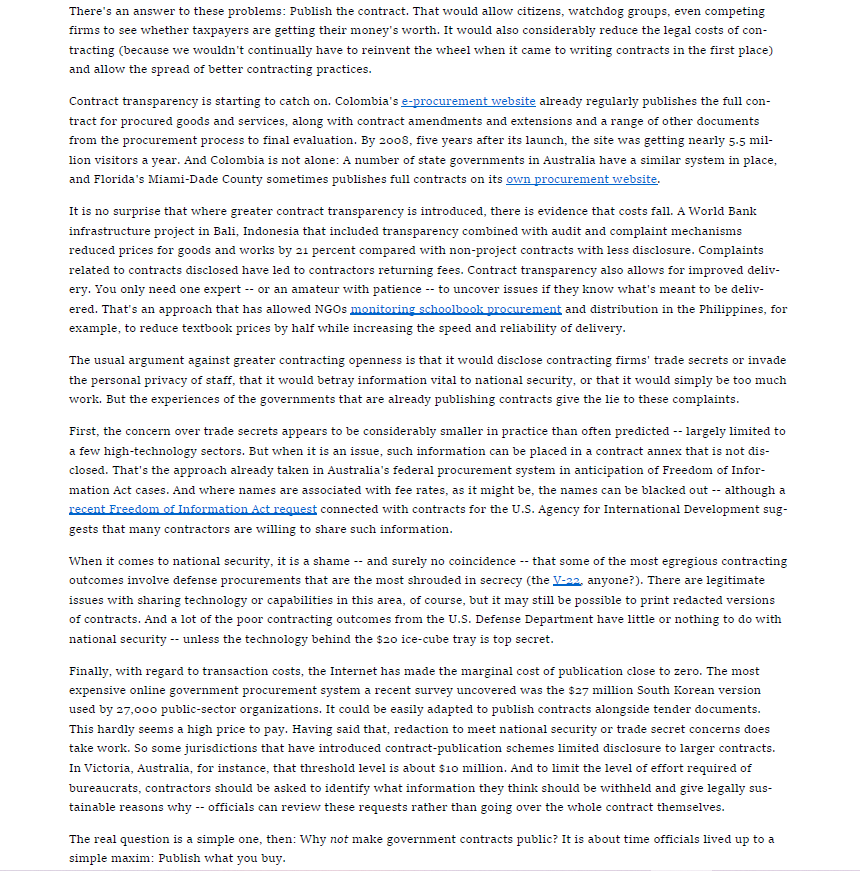 There's an answer to these problems: Publish the contract. That would allow citizens, watchdog groups, even competing firms to see whether taxpayers are getting their money's worth. It would also considerably reduce the legal costs of contracting (because we wouldn't continually have to reinvent the wheel when it came to writing contracts in the first place) and allow the spread of better contracting practices.

Contract transparency is starting to catch on. Colombia's e-procurement website already regularly publishes the full contract for procured goods and services, along with contract amendments and extensions and a range of other documents from the procurement process to final evaluation. By 2008, five years after its launch, the site was getting nearly 5.5 million visitors a year. And Colombia is not alone: A number of state governments in Australia have a similar system in place, and Florida's Miami-Dade County sometimes publishes full contracts on its own procurement website.

It is no surprise that where greater contract transparency is introduced, there is evidence that costs fall. A World Bank infrastructure project in Bali, Indonesia that included transparency combined with audit and complaint mechanisms reduced prices for goods and works by 21 percent compared with non-project contracts with less disclosure. Complaints related to contracts disclosed have led to contractors returning fees. Contract transparency also allows for improved delivery. You only need one expert -- or an amateur with patience -- to uncover issues if they know what's meant to be delivered. That's an approach that has allowed NGOs monitoring schoolbook procurement and distribution in the Philippines, for example, to reduce textbook prices by half while increasing the speed and reliability of delivery.

The usual argument against greater contracting openness is that it would disclose contracting firms' trade secrets or invade the personal privacy of staff, that it would betray information vital to national security, or that it would simply be too much work. But the experiences of the governments that are already publishing contracts give the lie to these complaints.

First, the concern over trade secrets appears to be considerably smaller in practice than often predicted -- largely limited to a few high-technology sectors. But when it is an issue, such information can be placed in a contract annex that is not disclosed. That's the approach already taken in Australia's federal procurement system in anticipation of Freedom of Information Act cases. And where names are associated with fee rates, as it might be, the names can be blacked out -- although a recent Freedom of Information Act request connected with contracts for the U.S. Agency for International Development suggests that many contractors are willing to share such information.

When it comes to national security, it is a shame -- and surely no coincidence -- that some of the most egregious contracting outcomes involve defense procurements that are the most shrouded in secrecy (the V-22, anyone?). There are legitimate issues with sharing technology or capabilities in this area, of course, but it may still be possible to print redacted versions of contracts. And a lot of the poor contracting outcomes from the U.S. Defense Department have little or nothing to do with national security -- unless the technology behind the $20 ice-cube tray is top secret.

Finally, with regard to transaction costs, the Internet has made the marginal cost of publication close to zero. The most expensive online government procurement system a recent survey uncovered was the $27 million South Korean version used by 27,000 public-sector organizations. It could be easily adapted to publish contracts alongside tender documents. This hardly seems a high price to pay. Having said that, redaction to meet national security or trade secret concerns does take work. So some jurisdictions that have introduced contract-publication schemes limited disclosure to larger contracts. In Victoria, Australia, for instance, that threshold level is about $10 million. And to limit the level of effort required of bureaucrats, contractors should be asked to identify what information they think should be withheld and give legally sustainable reasons why -- officials can review these requests rather than going over the whole contract themselves.

The real question is a simple one, then: Why not make government contracts public? It is about time officials lived up to a simple maxim: Publish what you buy.